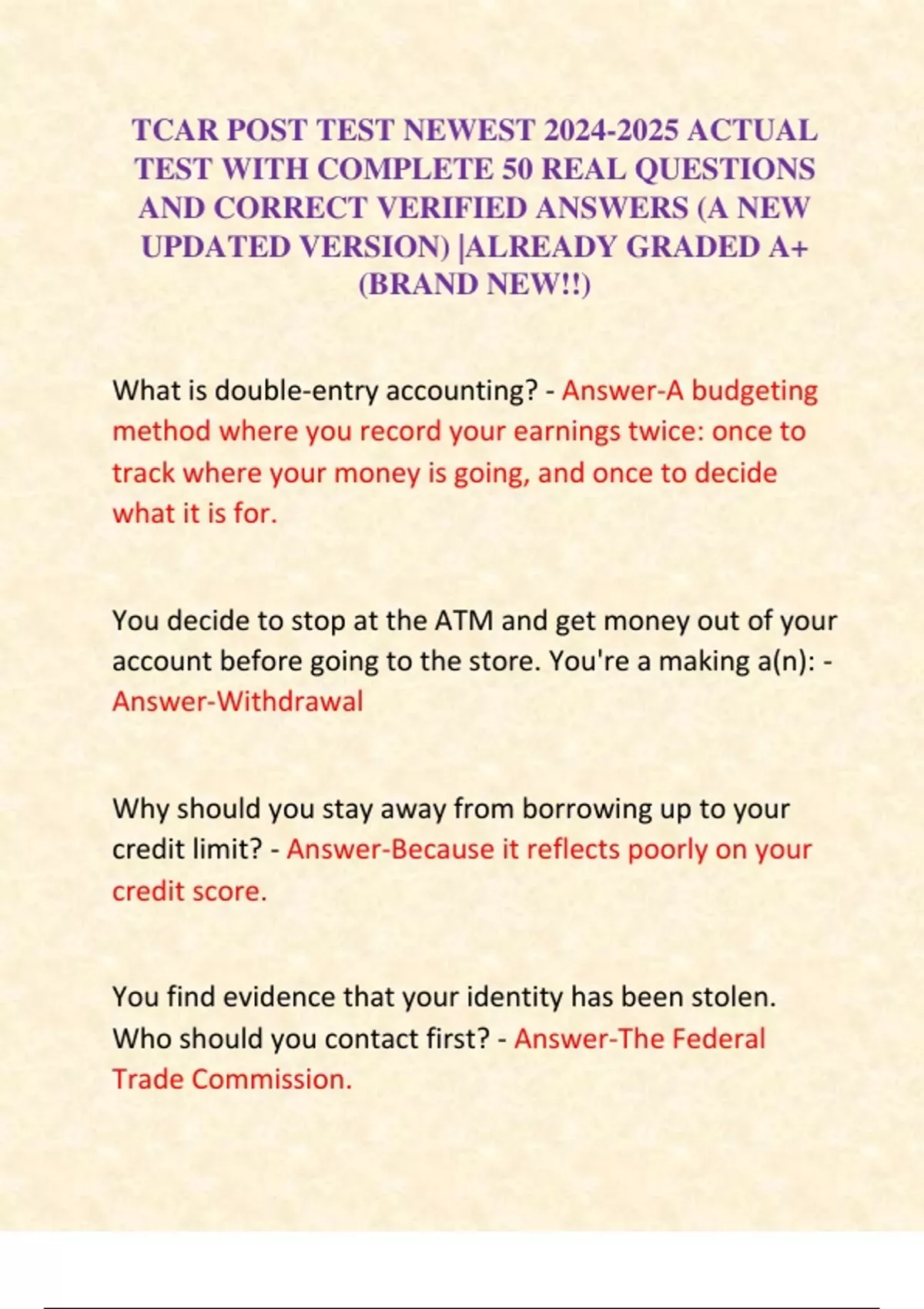 TCAR POST TEST NEWEST 2024-2025 ACTUAL TEST WITH COMPLETE 50 REAL QUESTIONS AND CORRECT VERIFIED ANSWERS (A NEW UPDATED VERSION) |ALREADY GRADED A+ (BRAND NEW!!)

What is double-entry accounting? - Answer-A budgeting method where you record your earnings twice: once to track where your money is going, and once to decide what it is for.

You decide to stop at the ATM and get money out of your account before going to the store. You're a making a(n): - Answer-Withdrawal

Why should you stay away from borrowing up to your credit limit? - Answer-Because it reflects poorly on your credit score.

You find evidence that your identity has been stolen. Who should you contact first? - Answer-The Federal Trade Commission.